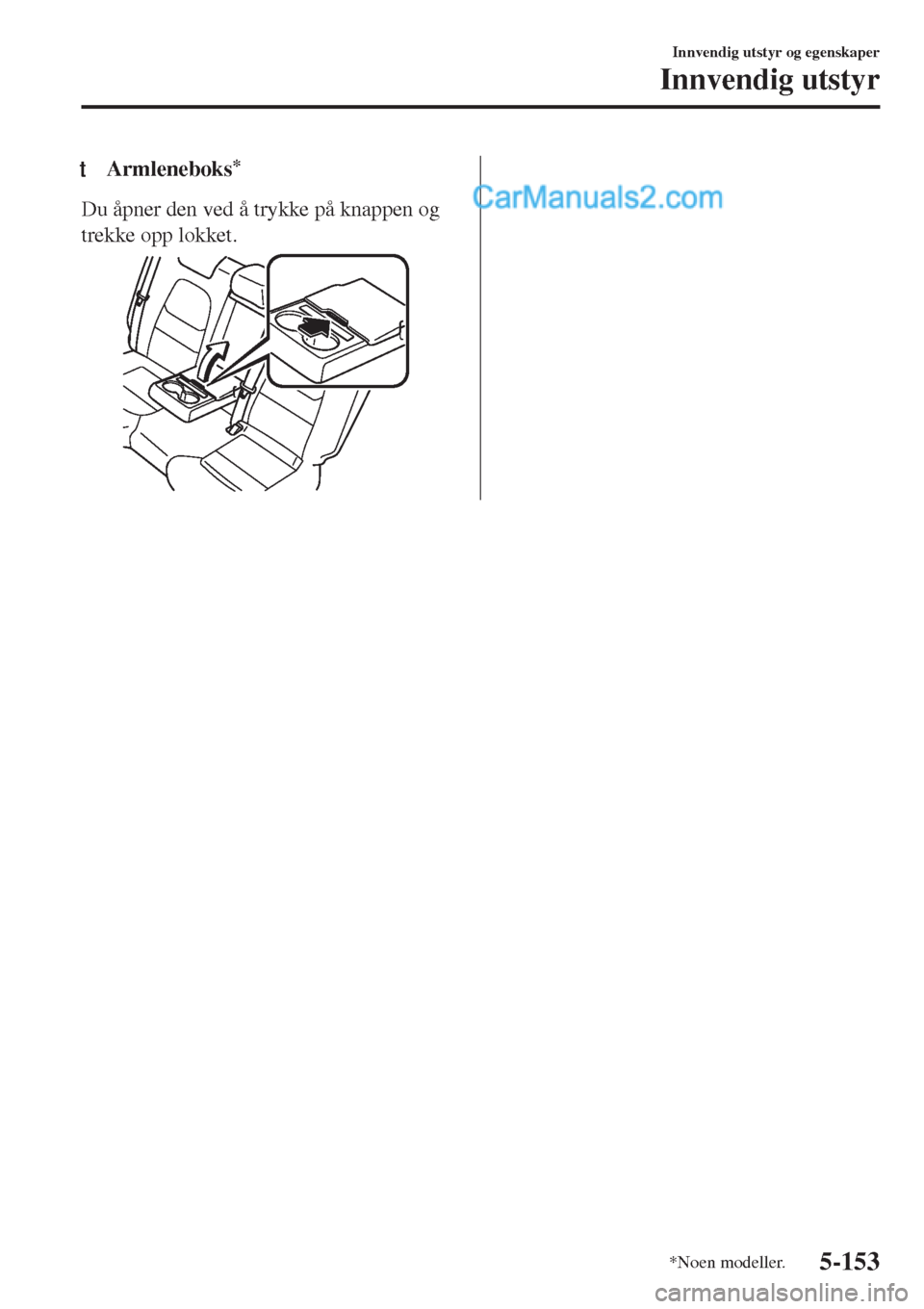 Innvendig utstyr og egenskaper

Innvendig utstyr

t Armleneboks*

Du åpner den ved å trykke på knappen og trekke opp lokket.

CarManuals2.com

*Noen modeller.

5-153

carmanualsonline.info